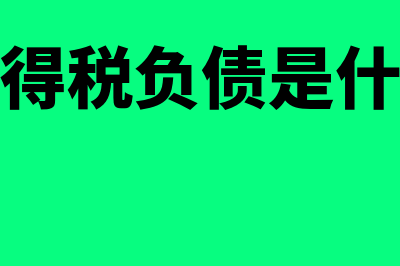 得税负债是什